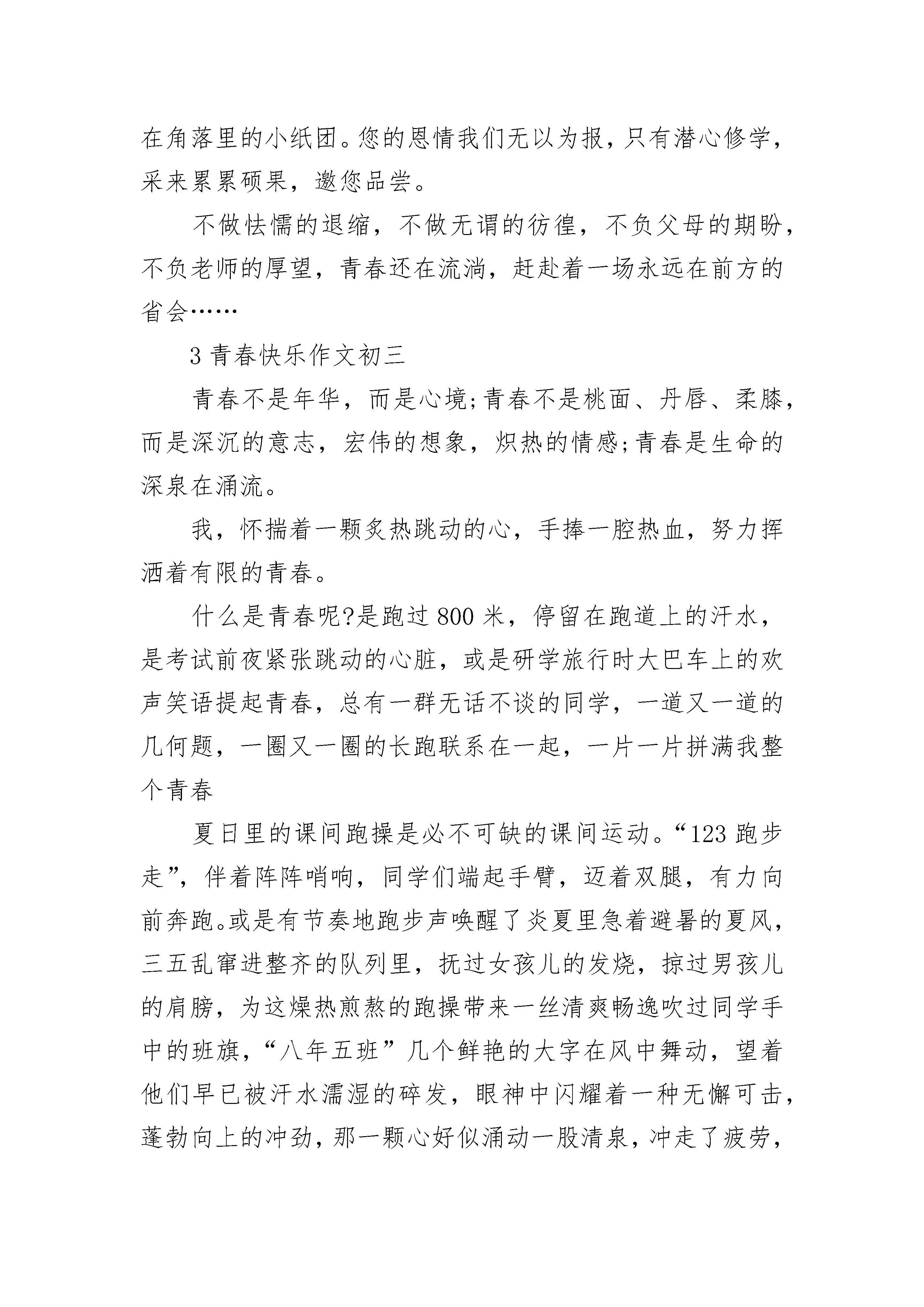 在角落里的小纸团。您的恩情我们无以为报，只有潜心修学，采来累累硕果，邀您品尝。

不做怯懦的退缩，不做无谓的彷徨，不负父母的期盼，不负老师的厚望，青春还在流淌，赶赴着一场永远在前方的省会……

3 青春快乐作文初三

青春不是年华，而是心境;青春不是桃面、丹唇、柔膝，而是深沉的意志，宏伟的想象，炽热的情感;青春是生命的深泉在涌流。

我，怀揣着一颗炙热跳动的心，手捧一腔热血，努力挥洒着有限的青春。

什么是青春呢?是跑过 800 米，停留在跑道上的汗水，是考试前夜紧张跳动的心脏，或是研学旅行时大巴车上的欢声笑语提起青春，总有一群无话不谈的同学，一道又一道的几何题，一圈又一圈的长跑联系在一起，一片一片拼满我整个青春

夏日里的课间跑操是必不可缺的课间运动。“123 跑步走”，伴着阵阵哨响，同学们端起手臂，迈着双腿，有力向前奔跑。或是有节奏地跑步声唤醒了炎夏里急着避暑的夏风，三五乱窜进整齐的队列里，抚过女孩儿的发烧，掠过男孩儿的肩膀，为这燥热煎熬的跑操带来一丝清爽畅逸吹过同学手中的班旗，“八年五班”几个鲜艳的大字在风中舞动，望着他们早已被汗水濡湿的碎发，眼神中闪耀着一种无懈可击，蓬勃向上的冲劲，那一颗心好似涌动一股清泉，冲走了疲劳，